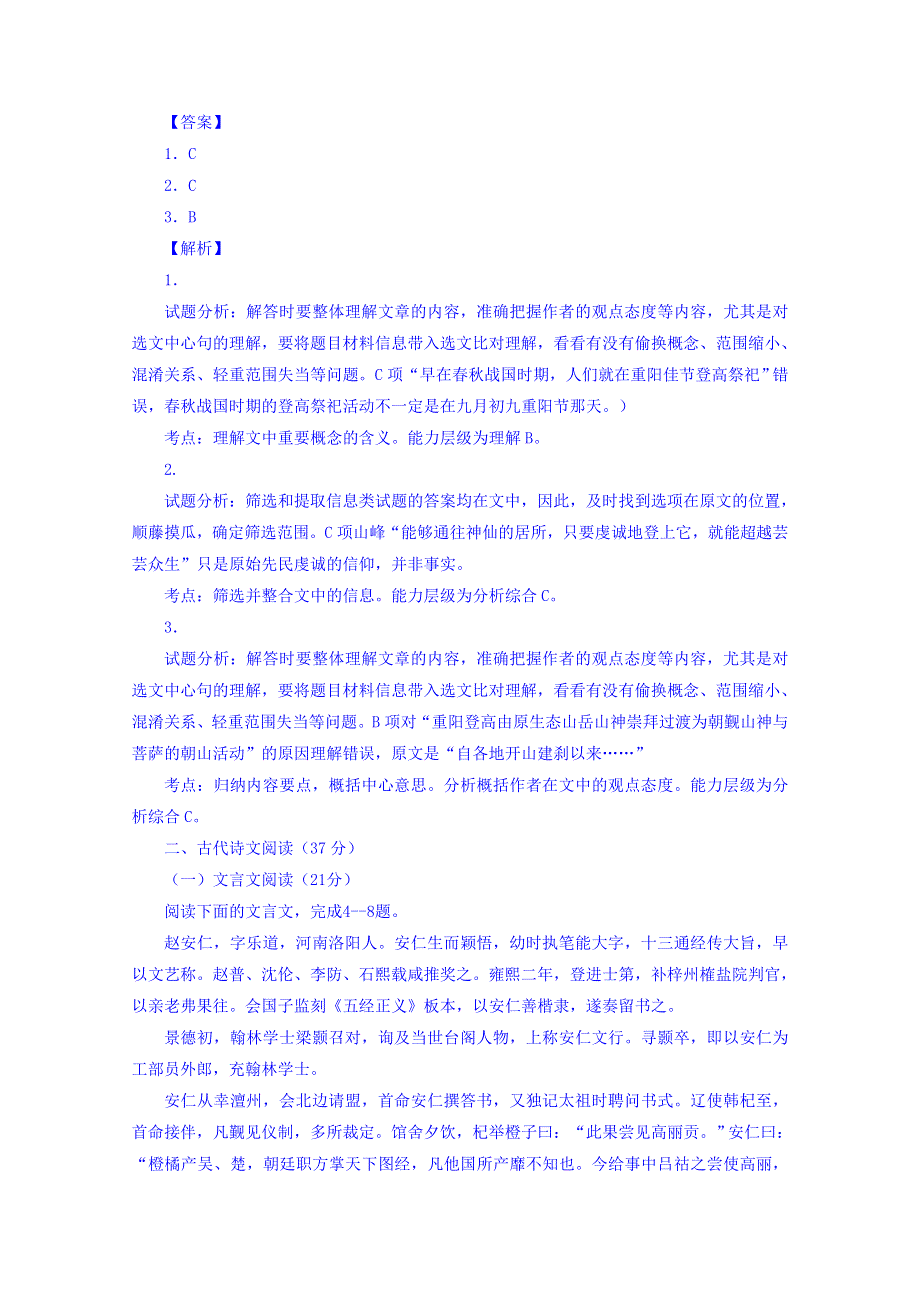 【答案】
1．C
2．C
3．B
【解析】
1.
试题分析：解答时要整体理解文章的内容，准确把握作者的观点态度等内容，尤其是对选文中心句的理解，要将题目材料信息带入选文比对理解，看看有没有偷换概念、范围缩小、混淆关系、轻重范围失当等问题。C项“早在春秋战国时期，人们就在重阳佳节登高祭祀”错误，春秋战国时期的登高祭祀活动不一定是在九月初九重阳节那天。）
考点：理解文中重要概念的含义。能力层级为理解B。
2.
试题分析：筛选和提取信息类试题的答案均在文中，因此，及时找到选项在原文的位置，顺藤摸瓜，确定筛选范围。C项山峰“能够通往神仙的居所，只要虔诚地登上它，就能超越芸芸众生”只是原始先民虔诚的信仰，并非事实。
考点：筛选并整合文中的信息。能力层级为分析综合C。
3.
试题分析：解答时要整体理解文章的内容，准确把握作者的观点态度等内容，尤其是对选文中心句的理解，要将题目材料信息带入选文比对理解，看看有没有偷换概念、范围缩小、混淆关系、轻重范围失当等问题。B项对“重阳登高由原生态山岳山神崇拜过渡为朝觐山神与菩萨的朝山活动”的原因理解错误，原文是“自各地开山建刹以来……”
考点：归纳内容要点，概括中心意思。分析概括作者在文中的观点态度。能力层级为分析综合C。
二、古代诗文阅读（37分）
（一）文言文阅读（21分）
阅读下面的文言文，完成4--8题。
赵安仁，字乐道，河南洛阳人。安仁生而颖悟，幼时执笔能大字，十三通经传大旨，早以文艺称。赵普、沈伦、李昉、石熙载咸推奖之。雍熙二年，登进士第，补梓州榷盐院判官，以亲老弗果往。会国子监刻《五经正义》板本，以安仁善楷隶，遂奏留书之。
景德初，翰林学士梁颢召对，询及当世台阁人物，上称安仁文行。寻颢卒，即以安仁为工部员外郎，充翰林学士。
安仁从幸澶州，会北边请盟，首命安仁撰答书，又独记太祖时聘问书式。辽使韩杞至，首命接伴，凡觐见仪制，多所裁定。馆舍夕饮，杞举橙子曰：“此果尝见高丽贡。”安仁曰：“橙橘产吴、楚，朝廷职方掌天下图经，凡他国所产靡不知也。今给事中吕祐之尝使高丽，